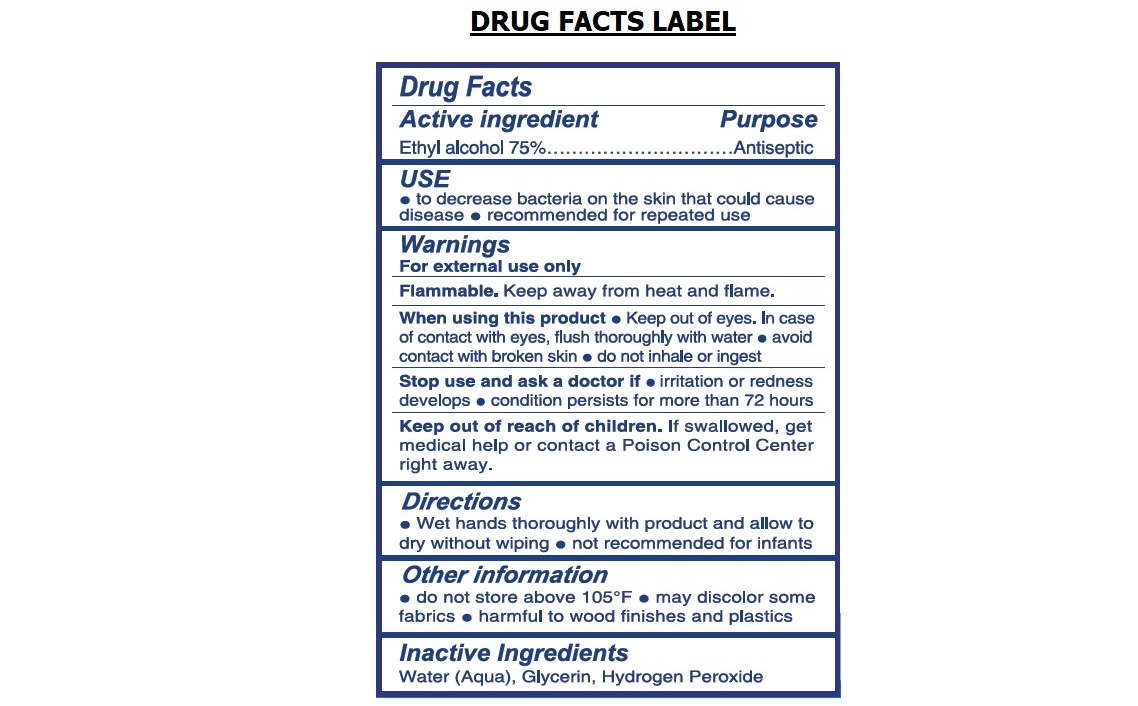 DRUG FACTS LABEL

Drug Facts

Active ingredient Purpose

Ethyl alcohol 75% Antiseptic

USE

• to decrease bacteria on the skin that could cause disease • recommended for repeated use

Warnings

For external use only

Flammable. Keep away from heat and flame.

When using this product • Keep out of eyes. In case of contact with eyes, flush thoroughly with water • avoid contact with broken skin • do not inhale or ingest

Stop use and ask a doctor if • irritation or redness develops • condition persists for more than 72 hours

Keep out of reach of children. If swallowed, get medical help or contact a Poison Control Center right away.

Directions

• Wet hands thoroughly with product and allow to dry without wiping • not recommended for infants

Other information

• do not store above 105°F • may discolor some fabrics • harmful to wood finishes and plastics

Inactive Ingredients

Water (Aqua), Glycerin, Hydrogen Peroxide